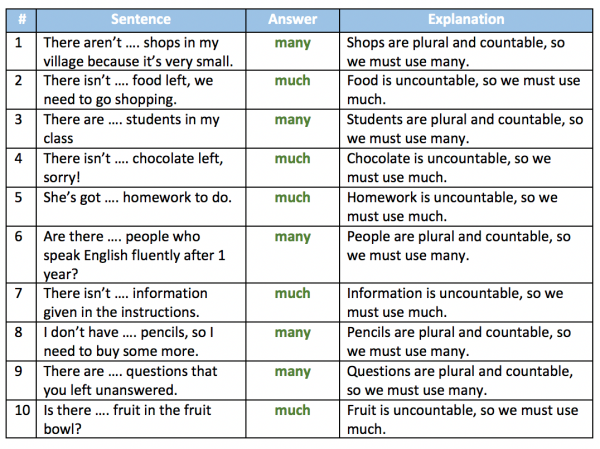 | # | Sentence | Answer | Explanation |
|---|---|---|---|
| 1 | There aren't …. shops in my village because it's very small. | many | Shops are plural and countable, so we must use many. |
| 2 | There isn't …. food left, we need to go shopping. | much | Food is uncountable, so we must use much. |
| 3 | There are …. students in my class | many | Students are plural and countable, so we must use many. |
| 4 | There isn't …. chocolate left, sorry! | much | Chocolate is uncountable, so we must use much. |
| 5 | She's got …. homework to do. | much | Homework is uncountable, so we must use much. |
| 6 | Are there …. people who speak English fluently after 1 year? | many | People are plural and countable, so we must use many. |
| 7 | There isn't …. information given in the instructions. | much | Information is uncountable, so we must use much. |
| 8 | I don't have …. pencils, so I need to buy some more. | many | Pencils are plural and countable, so we must use many. |
| 9 | There are …. questions that you left unanswered. | many | Questions are plural and countable, so we must use many. |
| 10 | Is there …. fruit in the fruit bowl? | much | Fruit is uncountable, so we must use much. |